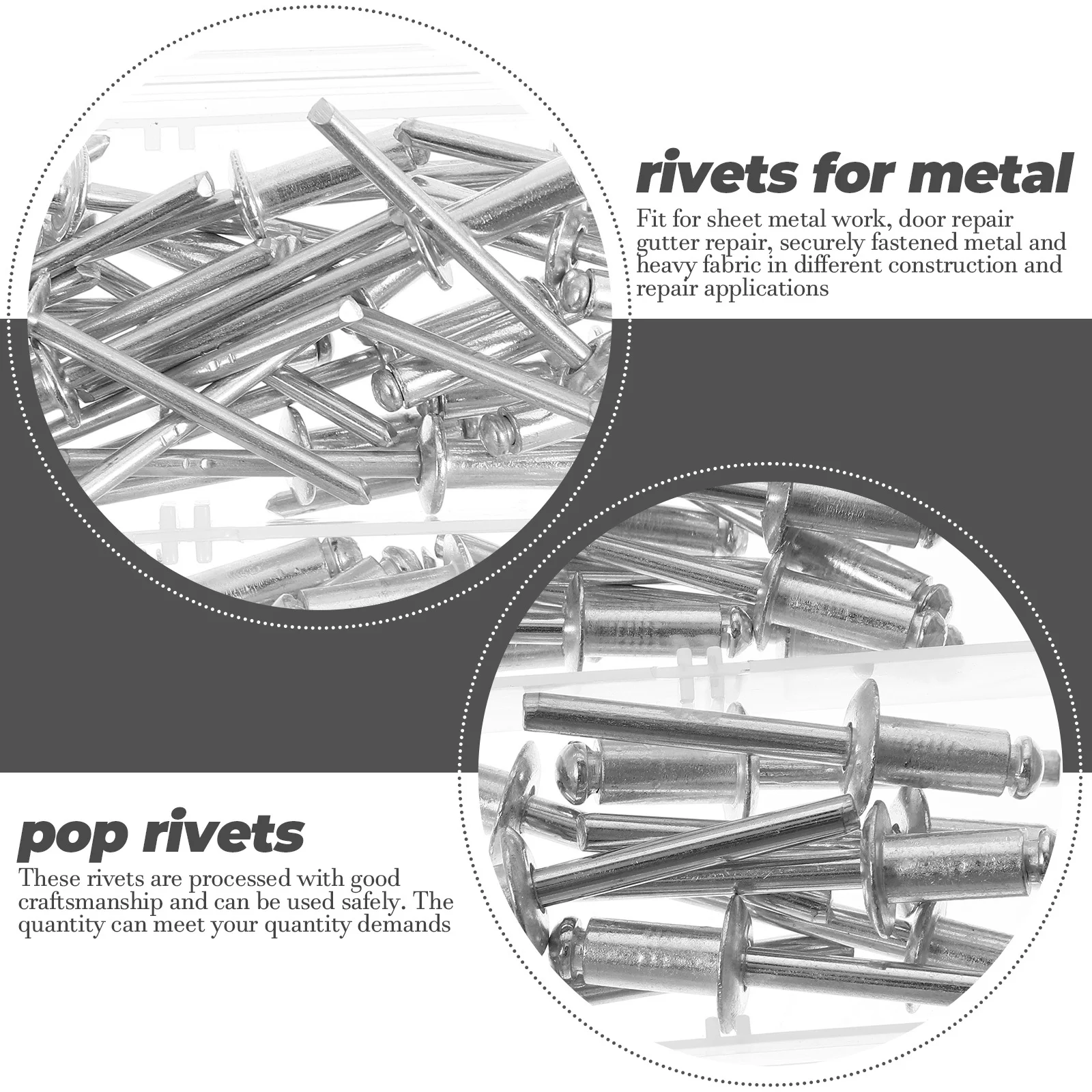 rivets for metal

Fit for sheet metal work, door repair gutter repair, securely fastened metal and heavy fabric in different construction and repair applications

pop rivets

These rivets are processed with good craftsmanship and can be used safely. The quantity can meet your quantity demands